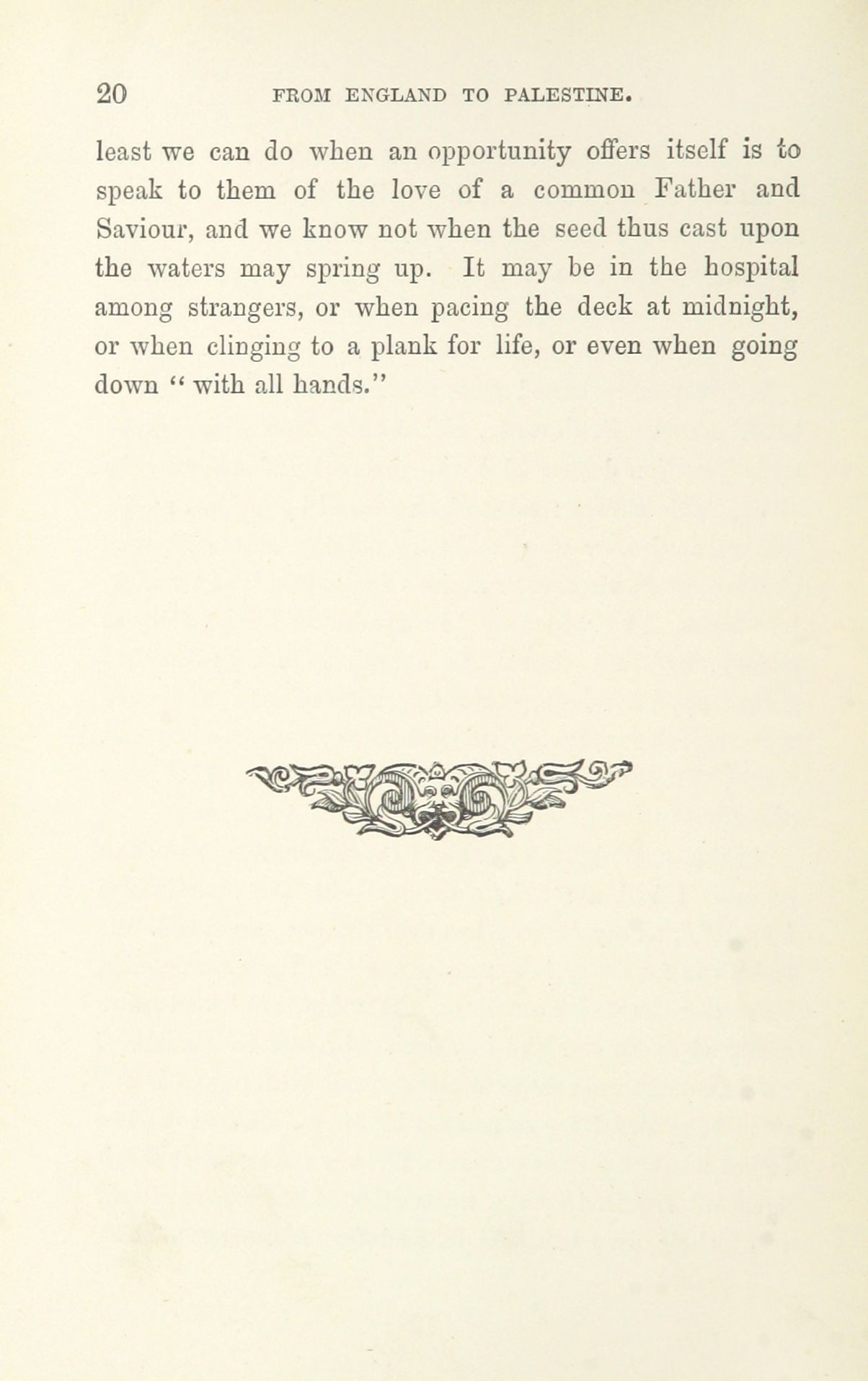 20 FROM ENGLAND TO PALESTINE.

least we can do when an opportunity offers itself is to speak to them of the love of a common Father and Saviour, and we know not when the seed thus cast upon the waters may spring up. It may be in the hospital among strangers, or when pacing the deck at midnight, or when clinging to a plank for life, or even when going down "with all hands."